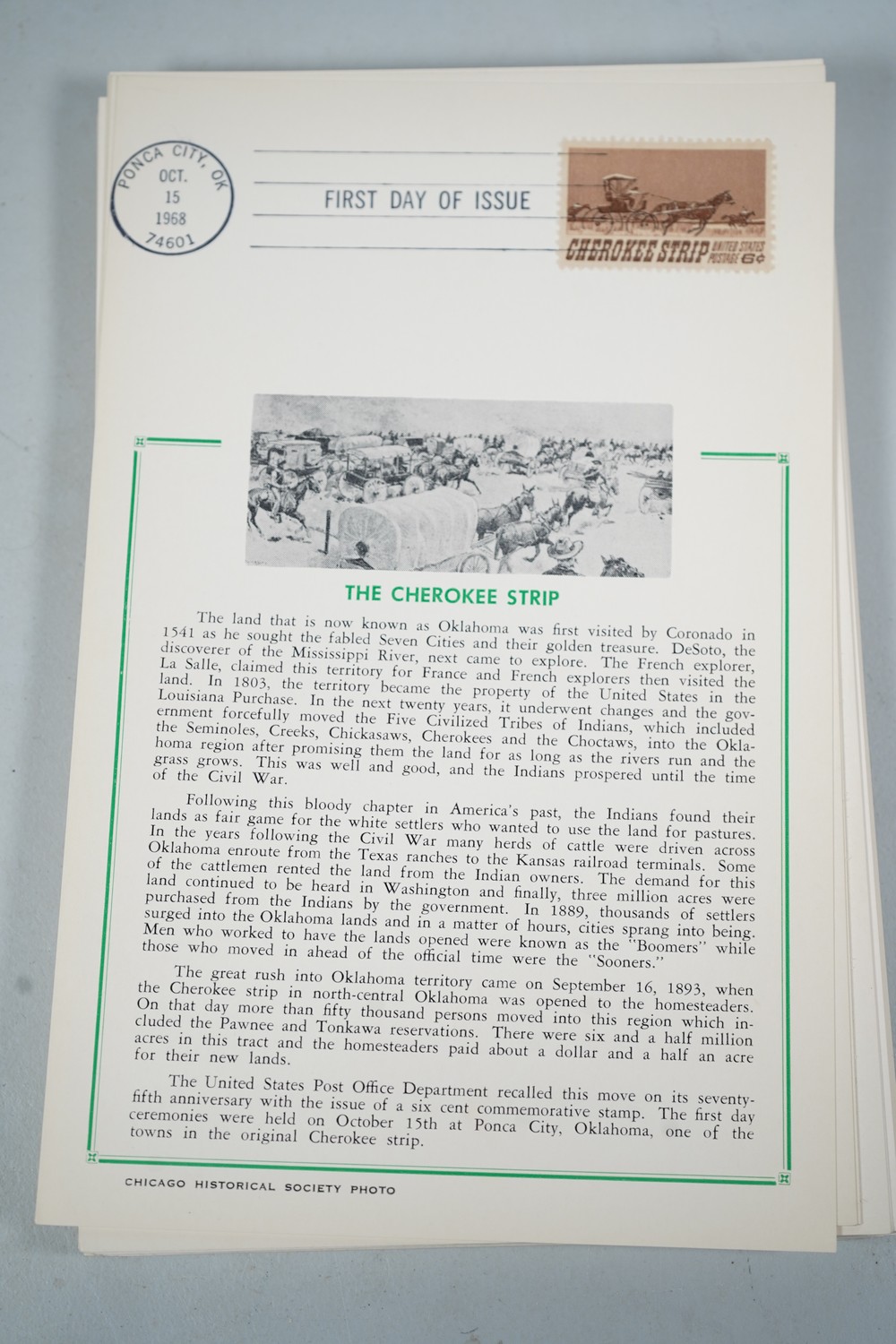 PONCA CITY, OK
OCT.
15
1968
74601

FIRST DAY OF ISSUE

CHEROKEE STRIP UNITED STATES POSTAGE 6¢

THE CHEROKEE STRIP

The land that is now known as Oklahoma was first visited by Coronado in 1541 as he sought the fabled Seven Cities and their golden treasure. DeSoto, the discoverer of the Mississippi River, next came to explore. The French explorer, La Salle, claimed this territory for France and French explorers then visited the land. In 1803, the territory became the property of the United States in the Louisiana Purchase. In the next twenty years, it underwent changes and the government forcefully moved the Five Civilized Tribes of Indians, which included the Seminoles, Creeks, Chickasaws, Cherokees and the Choctaws, into the Oklahoma region after promising them the land for as long as the rivers run and the grass grows. This was well and good, and the Indians prospered until the time of the Civil War.

Following this bloody chapter in America's past, the Indians found their lands as fair game for the white settlers who wanted to use the land for pastures. In the years following the Civil War many herds of cattle were driven across Oklahoma enroute from the Texas ranches to the Kansas railroad terminals. Some of the cattlemen rented the land from the Indian owners. The demand for this land continued to be heard in Washington and finally, three million acres were purchased from the Indians by the government. In 1889, thousands of settlers surged into the Oklahoma lands and in a matter of hours, cities sprang into being. Men who worked to have the lands opened were known as the "Boomers" while those who moved in ahead of the official time were the "Sooners."

The great rush into Oklahoma territory came on September 16, 1893, when the Cherokee strip in north-central Oklahoma was opened to the homesteaders. On that day more than fifty thousand persons moved into this region which included the Pawnee and Tonkawa reservations. There were six and a half million acres in this tract and the homesteaders paid about a dollar and a half an acre for their new lands.

The United States Post Office Department recalled this move on its seventy-fifth anniversary with the issue of a six cent commemorative stamp. The first day ceremonies were held on October 15th at Ponca City, Oklahoma, one of the towns in the original Cherokee strip.

CHICAGO HISTORICAL SOCIETY PHOTO